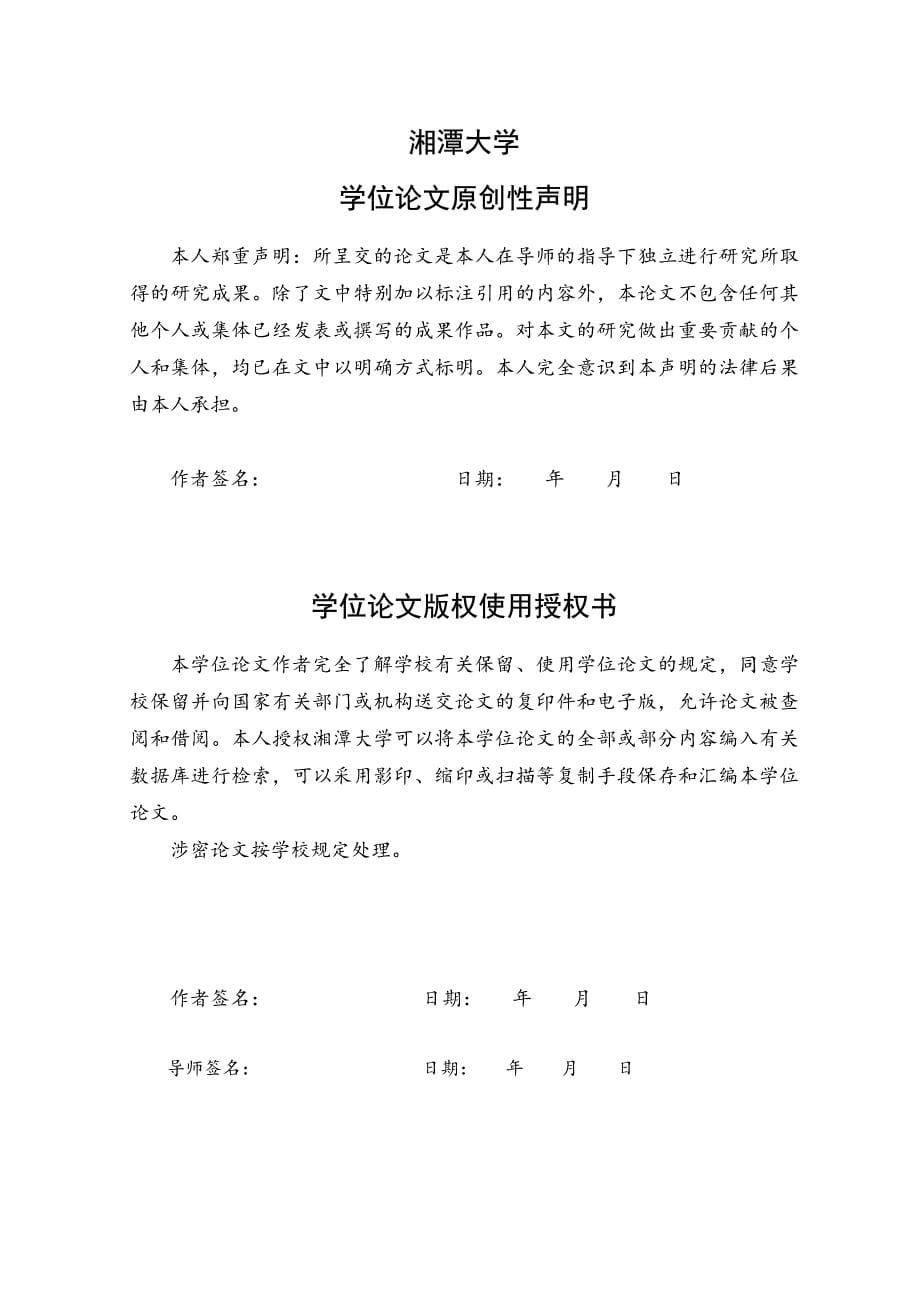 湘潭大学

学位论文原创性声明

本人郑重声明：所呈交的论文是本人在导师的指导下独立进行研究所取得的研究成果。除了文中特别加以标注引用的内容外，本论文不包含任何其他个人或集体已经发表或撰写的成果作品。对本文的研究做出重要贡献的个人和集体，均已在文中以明确方式标明。本人完全意识到本声明的法律后果由本人承担。

作者签名：　　　　　　　　　日期：　　年　　月　　日

学位论文版权使用授权书

本学位论文作者完全了解学校有关保留、使用学位论文的规定，同意学校保留并向国家有关部门或机构送交论文的复印件和电子版，允许论文被查阅和借阅。本人授权湘潭大学可以将本学位论文的全部或部分内容编入有关数据库进行检索，可以采用影印、缩印或扫描等复制手段保存和汇编本学位论文。

涉密论文按学校规定处理。

作者签名：　　　　　　　　　日期：　　年　　月　　日

导师签名：　　　　　　　　　日期：　　年　　月　　日